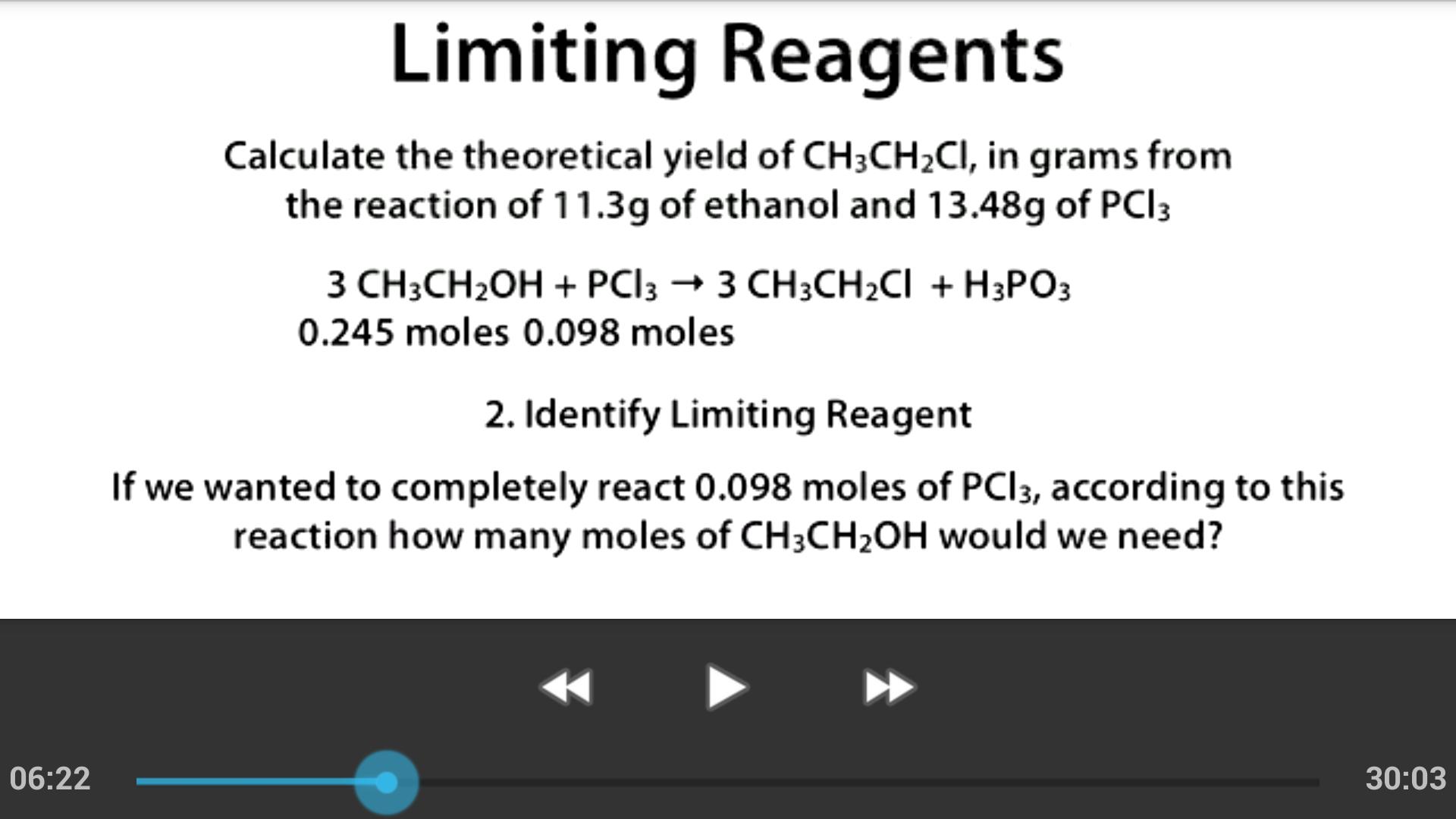 Limiting Reagents

Calculate the theoretical yield of $CH_3CH_2Cl$, in grams from the reaction of 11.3g of ethanol and 13.48g of $PCl_3$

$3\ CH_3CH_2OH + PCl_3 \rightarrow 3\ CH_3CH_2Cl + H_3PO_3$
0.245 moles 0.098 moles

2. Identify Limiting Reagent

If we wanted to completely react 0.098 moles of $PCl_3$, according to this reaction how many moles of $CH_3CH_2OH$ would we need?

06:22

30:03